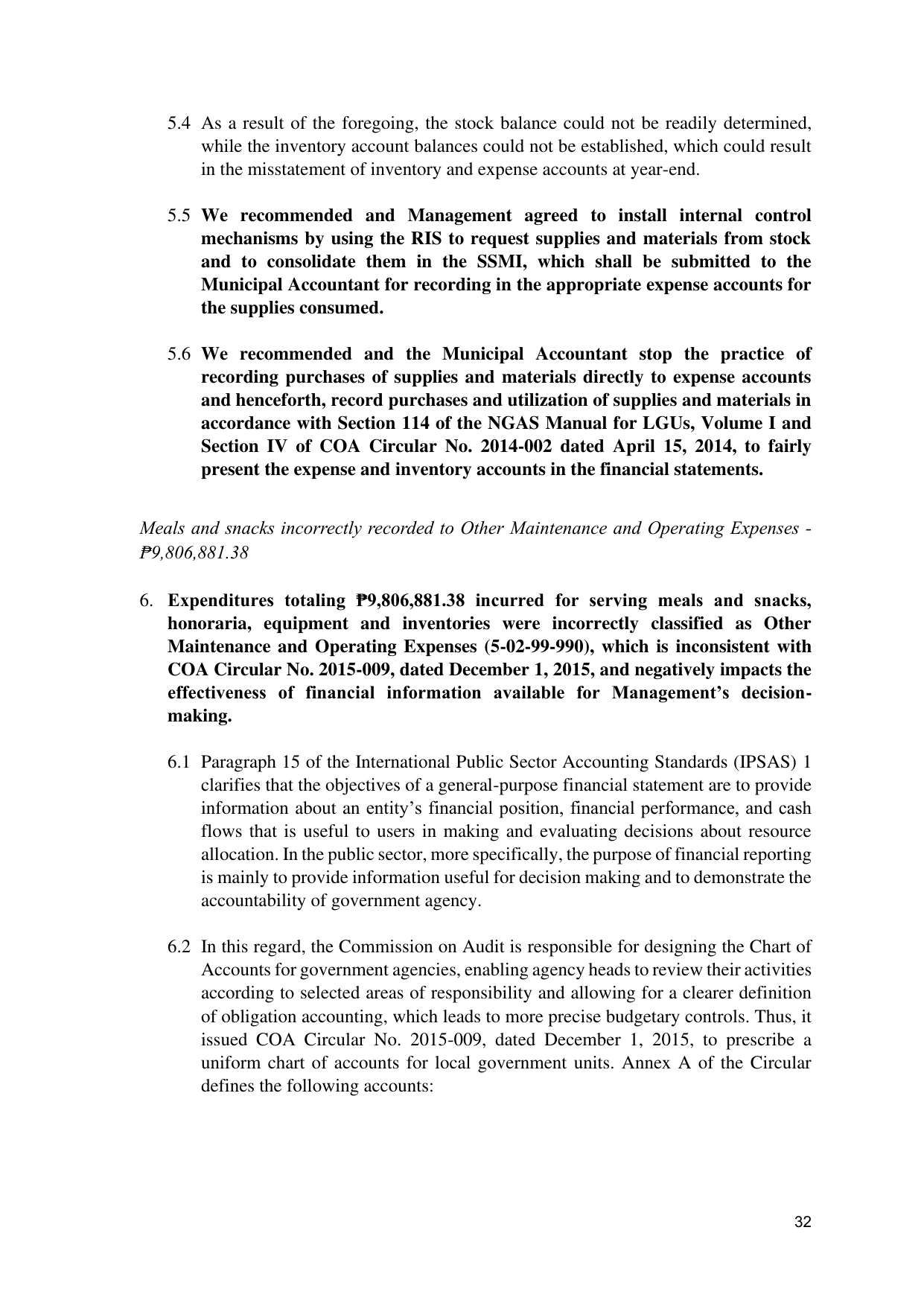 5.4 As a result of the foregoing, the stock balance could not be readily determined, while the inventory account balances could not be established, which could result in the misstatement of inventory and expense accounts at year-end.

5.5 We recommended and Management agreed to install internal control mechanisms by using the RIS to request supplies and materials from stock and to consolidate them in the SSMI, which shall be submitted to the Municipal Accountant for recording in the appropriate expense accounts for the supplies consumed.

5.6 We recommended and the Municipal Accountant stop the practice of recording purchases of supplies and materials directly to expense accounts and henceforth, record purchases and utilization of supplies and materials in accordance with Section 114 of the NGAS Manual for LGUs, Volume I and Section IV of COA Circular No. 2014-002 dated April 15, 2014, to fairly present the expense and inventory accounts in the financial statements.

Meals and snacks incorrectly recorded to Other Maintenance and Operating Expenses - ₱9,806,881.38

6. Expenditures totaling ₱9,806,881.38 incurred for serving meals and snacks, honoraria, equipment and inventories were incorrectly classified as Other Maintenance and Operating Expenses (5-02-99-990), which is inconsistent with COA Circular No. 2015-009, dated December 1, 2015, and negatively impacts the effectiveness of financial information available for Management's decision-making.

6.1 Paragraph 15 of the International Public Sector Accounting Standards (IPSAS) 1 clarifies that the objectives of a general-purpose financial statement are to provide information about an entity's financial position, financial performance, and cash flows that is useful to users in making and evaluating decisions about resource allocation. In the public sector, more specifically, the purpose of financial reporting is mainly to provide information useful for decision making and to demonstrate the accountability of government agency.

6.2 In this regard, the Commission on Audit is responsible for designing the Chart of Accounts for government agencies, enabling agency heads to review their activities according to selected areas of responsibility and allowing for a clearer definition of obligation accounting, which leads to more precise budgetary controls. Thus, it issued COA Circular No. 2015-009, dated December 1, 2015, to prescribe a uniform chart of accounts for local government units. Annex A of the Circular defines the following accounts:

32